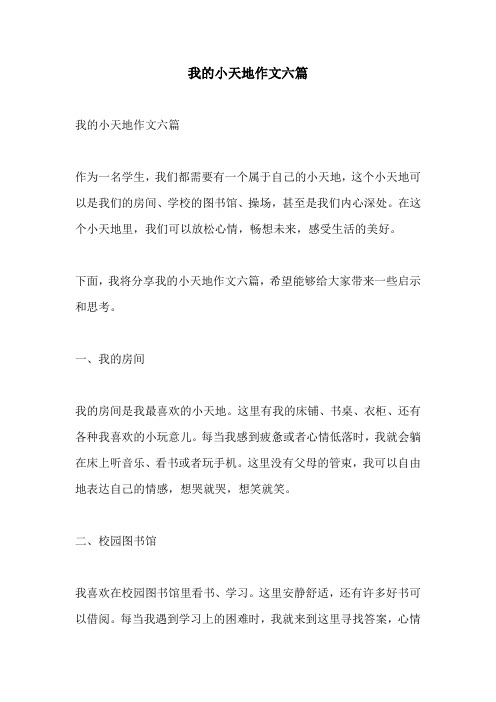 我的小天地作文六篇

我的小天地作文六篇

作为一名学生，我们都需要有一个属于自己的小天地，这个小天地可以是我们的房间、学校的图书馆、操场，甚至是我们内心深处。在这个小天地里，我们可以放松心情，畅想未来，感受生活的美好。

下面，我将分享我的小天地作文六篇，希望能够给大家带来一些启示和思考。

一、我的房间

我的房间是我最喜欢的小天地。这里有我的床铺、书桌、衣柜、还有各种我喜欢的小玩意儿。每当我感到疲惫或者心情低落时，我就会躺在床上听音乐、看书或者玩手机。这里没有父母的管束，我可以自由地表达自己的情感，想哭就哭，想笑就笑。

二、校园图书馆

我喜欢在校园图书馆里看书、学习。这里安静舒适，还有许多好书可以借阅。每当我遇到学习上的困难时，我就来到这里寻找答案，心情